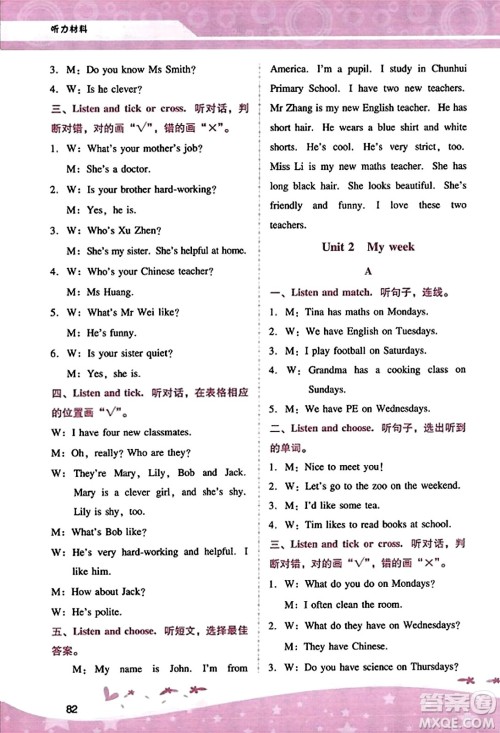 听力材料

3. M: Do you know Ms Smith?

4. W: Is he clever?

三、Listen and tick or cross. 听对话，判断对错，对的画“√”，错的画“×”。

1. W: What's your mother's job?
M: She's a doctor.

2. W: Is your brother hard-working?
M: Yes, he is.

3. W: Who's Xu Zhen?
M: She's my sister. She's helpful at home.

4. W: Who's your Chinese teacher?
M: Ms Huang.

5. W: What's Mr Wei like?
M: He's funny.

6. W: Is your sister quiet?
M: Yes, she is.

四、Listen and tick. 听对话，在表格相应的位置画“√”。

W: I have four new classmates.

M: Oh, really? Who are they?

W: They're Mary, Lily, Bob and Jack. Mary is a clever girl, and she's shy. Lily is shy, too.

M: What's Bob like?

W: He's very hard-working and helpful. I like him.

M: How about Jack?

W: He's polite.

五、Listen and choose. 听短文，选择最佳答案。

M: My name is John. I'm from America. I'm a pupil. I study in Chunhui Primary School. I have two new teachers. Mr Zhang is my new English teacher. He has short hair. He wears a blue shirt and white shorts. He's cool. He's very strict, too. Miss Li is my new maths teacher. She has long black hair. She looks beautiful. She's friendly and funny. I love these two teachers.

Unit 2 My week

A

一、Listen and match. 听句子，连线。

1. M: Tina has maths on Mondays.

2. W: We have English on Tuesdays.

3. M: I play football on Saturdays.

4. W: Grandma has a cooking class on Sundays.

5. M: We have PE on Wednesdays.

二、Listen and choose. 听句子，选出听到的单词。

1. M: Nice to meet you!

2. W: Let's go to the zoo on the weekend.

3. M: I'd like some tea.

4. W: Tim likes to read books at school.

三、Listen and tick or cross. 听对话，判断对错，对的画“√”，错的画“×”。

1. W: What do you do on Mondays?
M: I often clean the room.

2. W: What do they have on Wednesdays?
M: They have Chinese.

3. W: Do you have science on Thursdays?

82

答案圈 MXQE.COM